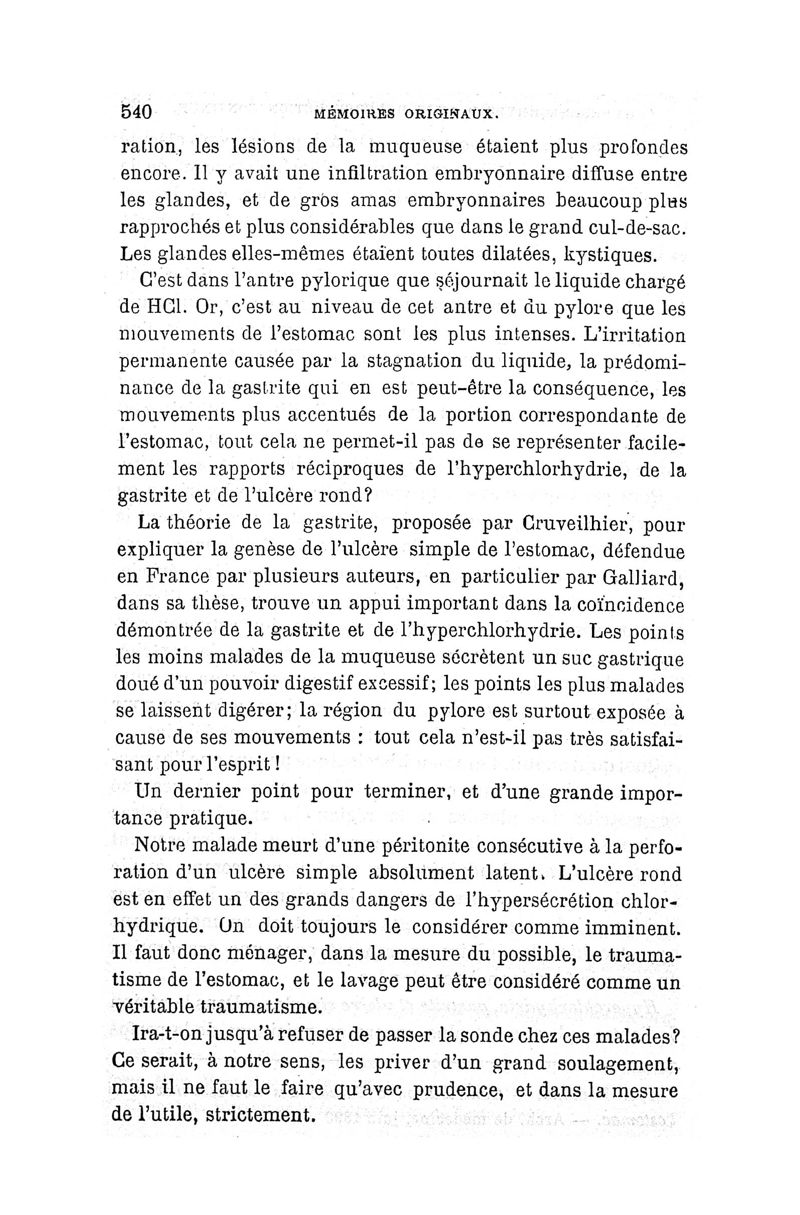 540 MÉMOIRES ORIGINAUX.

ration, les lésions de la muqueuse étaient plus profondes encore. Il y avait une infiltration embryonnaire diffuse entre les glandes, et de gros amas embryonnaires beaucoup plus rapprochés et plus considérables que dans le grand cul-de-sac. Les glandes elles-mêmes étaient toutes dilatées, kystiques.

C'est dans l'antre pylorique que séjournait le liquide chargé de HCl. Or, c'est au niveau de cet antre et du pylore que les mouvements de l'estomac sont les plus intenses. L'irritation permanente causée par la stagnation du liquide, la prédominance de la gastrite qui en est peut-être la conséquence, les mouvements plus accentués de la portion correspondante de l'estomac, tout cela ne permet-il pas de se représenter facilement les rapports réciproques de l'hyperchlorhydrie, de la gastrite et de l'ulcère rond?

La théorie de la gastrite, proposée par Cruveilhier, pour expliquer la genèse de l'ulcère simple de l'estomac, défendue en France par plusieurs auteurs, en particulier par Galliard, dans sa thèse, trouve un appui important dans la coïncidence démontrée de la gastrite et de l'hyperchlorhydrie. Les points les moins malades de la muqueuse sécrètent un suc gastrique doué d'un pouvoir digestif excessif; les points les plus malades se laissent digérer; la région du pylore est surtout exposée à cause de ses mouvements : tout cela n'est-il pas très satisfaisant pour l'esprit!

Un dernier point pour terminer, et d'une grande importance pratique.

Notre malade meurt d'une péritonite consécutive à la perforation d'un ulcère simple absolument latent. L'ulcère rond est en effet un des grands dangers de l'hypersécrétion chlorhydrique. On doit toujours le considérer comme imminent. Il faut donc ménager, dans la mesure du possible, le traumatisme de l'estomac, et le lavage peut être considéré comme un véritable traumatisme.

Ira-t-on jusqu'à refuser de passer la sonde chez ces malades? Ce serait, à notre sens, les priver d'un grand soulagement, mais il ne faut le faire qu'avec prudence, et dans la mesure de l'utile, strictement.